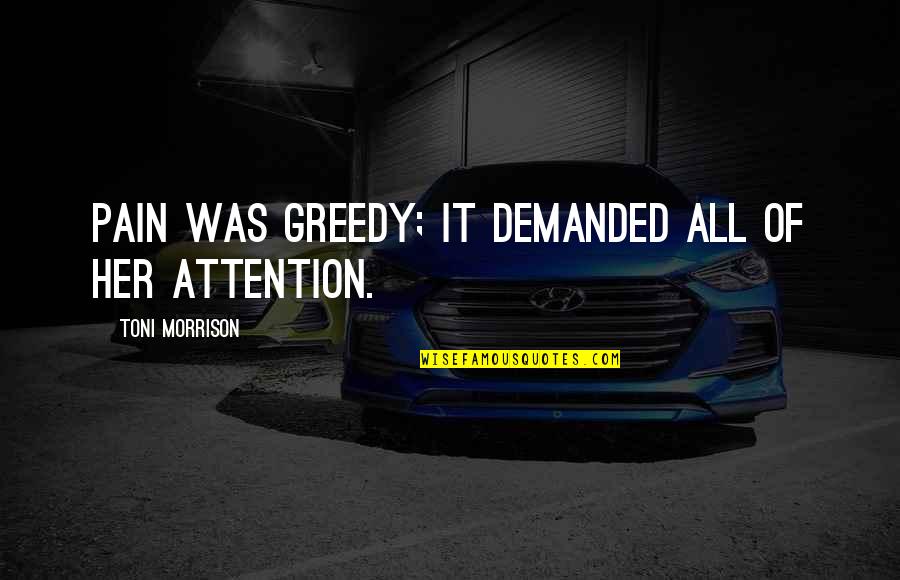 PAIN WAS GREEDY; IT DEMANDED ALL OF HER ATTENTION.

TONI MORRISON

WISEFAMOUSQUOTES.COM